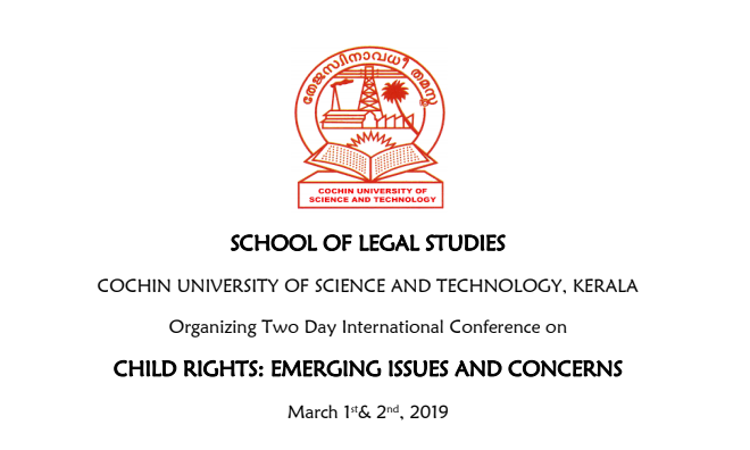 തേജസ്വിനാവധീതമസ്തു

COCHIN UNIVERSITY OF SCIENCE AND TECHNOLOGY

SCHOOL OF LEGAL STUDIES

COCHIN UNIVERSITY OF SCIENCE AND TECHNOLOGY, KERALA

Organizing Two Day International Conference on

CHILD RIGHTS: EMERGING ISSUES AND CONCERNS

March 1st& 2nd, 2019